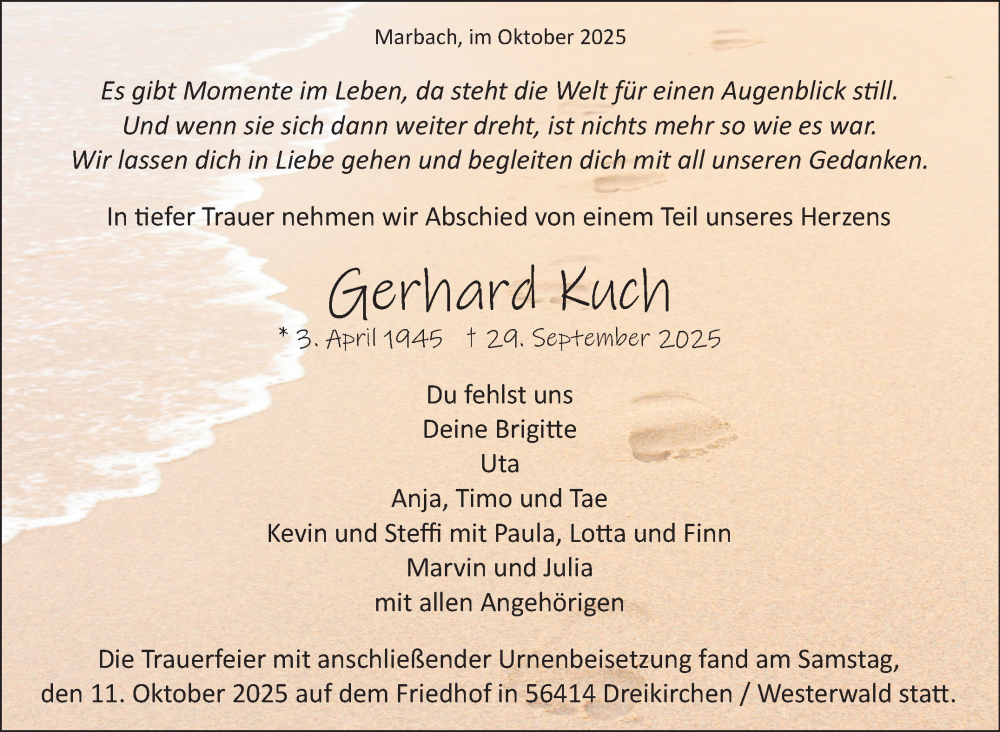 Marbach, im Oktober 2025

Es gibt Momente im Leben, da steht die Welt für einen Augenblick still.
Und wenn sie sich dann weiter dreht, ist nichts mehr so wie es war.
Wir lassen dich in Liebe gehen und begleiten dich mit all unseren Gedanken.

In tiefer Trauer nehmen wir Abschied von einem Teil unseres Herzens

Gerhard Kuch

* 3. April 1945 † 29. September 2025

Du fehlst uns
Deine Brigitte
Uta
Anja, Timo und Tae
Kevin und Steffi mit Paula, Lotta und Finn
Marvin und Julia
mit allen Angehörigen

Die Trauerfeier mit anschließender Urnenbeisetzung fand am Samstag, den 11. Oktober 2025 auf dem Friedhof in 56414 Dreikirchen / Westerwald statt.